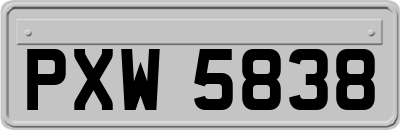 PXW 5838